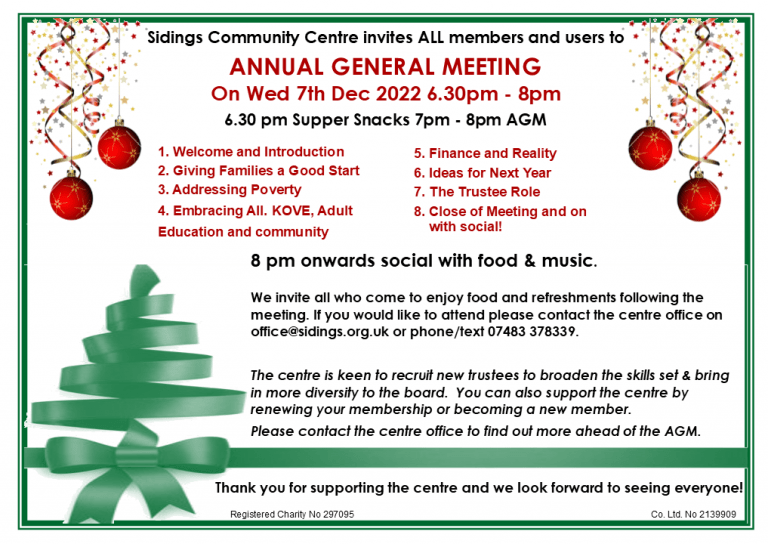 Sidings Community Centre invites ALL members and users to

ANNUAL GENERAL MEETING

On Wed 7th Dec 2022 6.30pm - 8pm

6.30 pm Supper Snacks 7pm - 8pm AGM

1. Welcome and Introduction
2. Giving Families a Good Start
3. Addressing Poverty
4. Embracing All. KOVE, Adult Education and community

5. Finance and Reality
6. Ideas for Next Year
7. The Trustee Role
8. Close of Meeting and on with social!

8 pm onwards social with food & music.

We invite all who come to enjoy food and refreshments following the meeting. If you would like to attend please contact the centre office on office@sidings.org.uk or phone/text 07483 378339.

The centre is keen to recruit new trustees to broaden the skills set & bring in more diversity to the board. You can also support the centre by renewing your membership or becoming a new member.

Please contact the centre office to find out more ahead of the AGM.

Thank you for supporting the centre and we look forward to seeing everyone!

Registered Charity No 297095

Co. Ltd. No 2139909